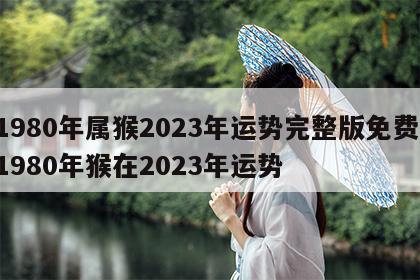 1980年属猴2023年运势完整版免费
1980年猴在2023年运势